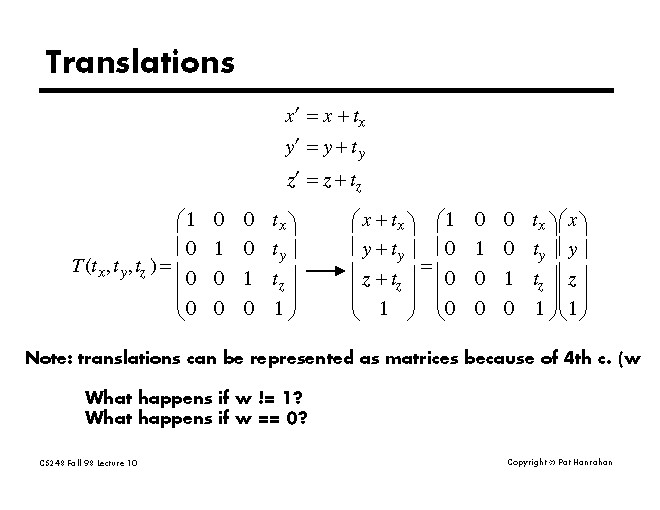 Translations

$x' = x + t_x$

$y' = y + t_y$

$z' = z + t_z$

$T(t_x, t_y, t_z) = \begin{pmatrix} 1 & 0 & 0 & t_x \\ 0 & 1 & 0 & t_y \\ 0 & 0 & 1 & t_z \\ 0 & 0 & 0 & 1 \end{pmatrix} \longrightarrow \begin{pmatrix} x + t_x \\ y + t_y \\ z + t_z \\ 1 \end{pmatrix} = \begin{pmatrix} 1 & 0 & 0 & t_x \\ 0 & 1 & 0 & t_y \\ 0 & 0 & 1 & t_z \\ 0 & 0 & 0 & 1 \end{pmatrix} \begin{pmatrix} x \\ y \\ z \\ 1 \end{pmatrix}$

Note: translations can be represented as matrices because of 4th c. (w

What happens if w != 1?
What happens if w == 0?

CS248 Fall 98 Lecture 10

Copyright © Pat Hanrahan